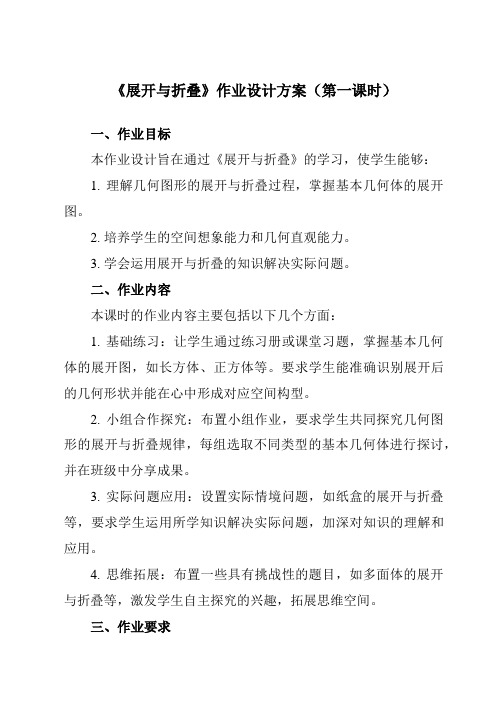 《展开与折叠》作业设计方案（第一课时）

一、作业目标

本作业设计旨在通过《展开与折叠》的学习，使学生能够：

1. 理解几何图形的展开与折叠过程，掌握基本几何体的展开图。

2. 培养学生的空间想象能力和几何直观能力。

3. 学会运用展开与折叠的知识解决实际问题。

二、作业内容

本课时的作业内容主要包括以下几个方面：

1. 基础练习：让学生通过练习册或课堂习题，掌握基本几何体的展开图，如长方体、正方体等。要求学生能准确识别展开后的几何形状并能在心中形成对应空间构型。

2. 小组合作探究：布置小组作业，要求学生共同探究几何图形的展开与折叠规律，每组选取不同类型的基本几何体进行探讨，并在班级中分享成果。

3. 实际问题应用：设置实际情境问题，如纸盒的展开与折叠等，要求学生运用所学知识解决实际问题，加深对知识的理解和应用。

4. 思维拓展：布置一些具有挑战性的题目，如多面体的展开与折叠等，激发学生自主探究的兴趣，拓展思维空间。

三、作业要求